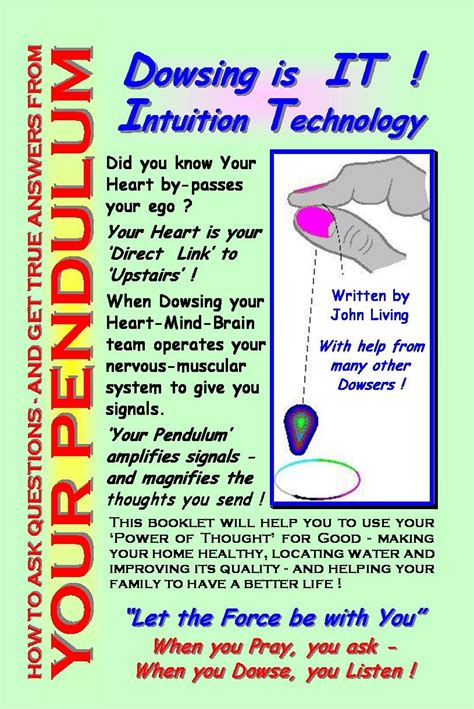 HOW TO ASK QUESTIONS - AND GET TRUE ANSWERS FROM

YOUR PENDULUM

Dowsing is IT !
Intuition Technology

Did you know Your Heart by-passes your ego ?

Your Heart is your 'Direct Link' to 'Upstairs' !

When Dowsing your Heart-Mind-Brain team operates your nervous-muscular system to give you signals.

'Your Pendulum' amplifies signals - and magnifies the thoughts you send !

Written by
John Living

With help from many other Dowsers !

THIS BOOKLET WILL HELP YOU TO USE YOUR 'POWER OF THOUGHT' FOR GOOD - MAKING YOUR HOME HEALTHY, LOCATING WATER AND IMPROVING ITS QUALITY - AND HELPING YOUR FAMILY TO HAVE A BETTER LIFE !

"Let the Force be with You"

When you Pray, you ask -
When you Dowse, you Listen !